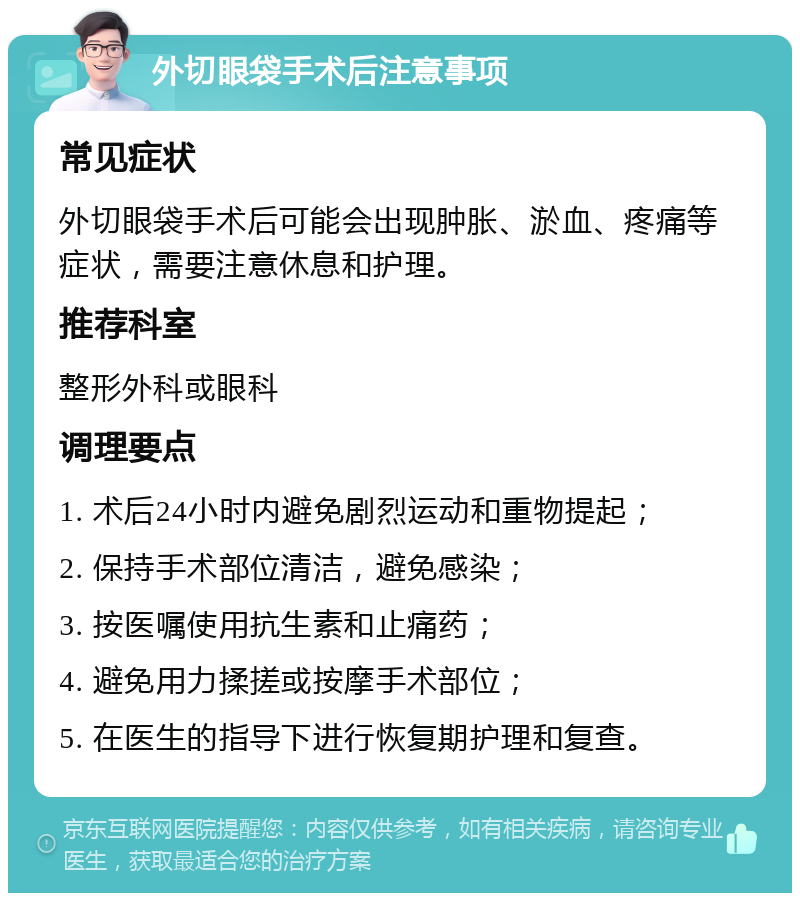 外切眼袋手术后注意事项

常见症状

外切眼袋手术后可能会出现肿胀、淤血、疼痛等症状，需要注意休息和护理。

推荐科室

整形外科或眼科

调理要点

1. 术后24小时内避免剧烈运动和重物提起；

2. 保持手术部位清洁，避免感染；

3. 按医嘱使用抗生素和止痛药；

4. 避免用力揉搓或按摩手术部位；

5. 在医生的指导下进行恢复期护理和复查。

京东互联网医院提醒您：内容仅供参考，如有相关疾病，请咨询专业医生，获取最适合您的治疗方案